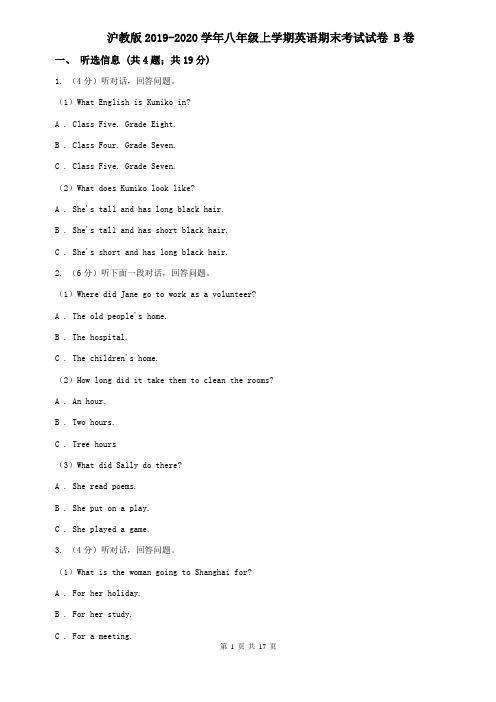 沪教版2019-2020学年八年级上学期英语期末考试试卷 B卷

一、 听选信息 (共4题；共19分)

1. （4分）听对话，回答问题。

（1）What English is Kumiko in?

A . Class Five. Grade Eight.

B . Class Four. Grade Seven.

C . Class Five. Grade Seven.

（2）What does Kumiko look like?

A . She's tall and has long black hair.

B . She's tall and has short black hair.

C . She's short and has long black hair.

2. （6分）听下面一段对话，回答问题。

（1）Where did Jane go to work as a volunteer?

A . The old people's home.

B . The hospital.

C . The children's home.

（2）How long did it take them to clean the rooms?

A . An hour.

B . Two hours.

C . Tree hours

（3）What did Sally do there?

A . She read poems.

B . She put on a play.

C . She played a game.

3. （4分）听对话，回答问题。

（1）What is the woman going to Shanghai for?

A . For her holiday.

B . For her study.

C . For a meeting.

第 1 页 共 17 页